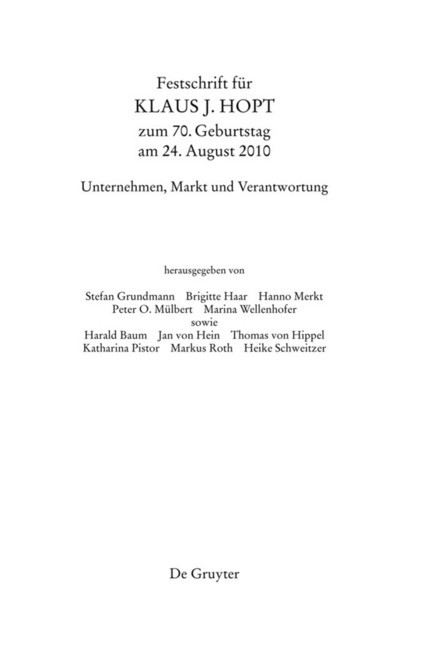 Festschrift für
KLAUS J. HOPT
zum 70. Geburtstag
am 24. August 2010

Unternehmen, Markt und Verantwortung

herausgegeben von

Stefan Grundmann  Brigitte Haar  Hanno Merkt
Peter O. Mülbert  Marina Wellenhofer
sowie
Harald Baum  Jan von Hein  Thomas von Hippel
Katharina Pistor  Markus Roth  Heike Schweitzer

De Gruyter